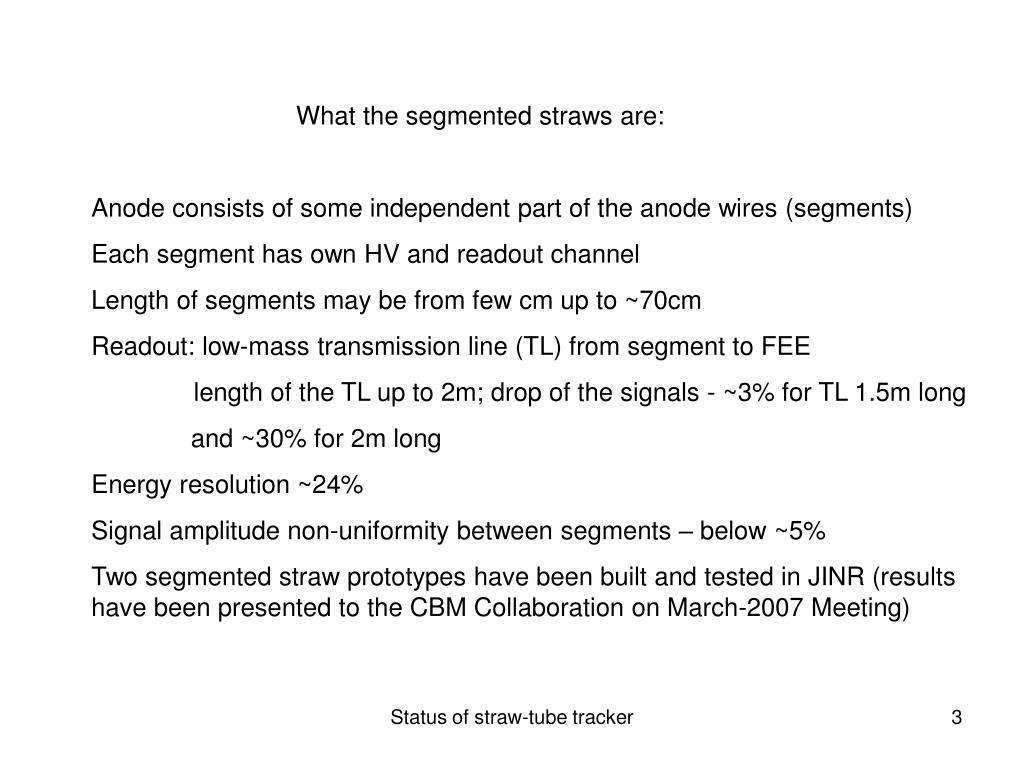 What the segmented straws are:

Anode consists of some independent part of the anode wires (segments)

Each segment has own HV and readout channel

Length of segments may be from few cm up to ~70cm

Readout: low-mass transmission line (TL) from segment to FEE

length of the TL up to 2m; drop of the signals - ~3% for TL 1.5m long and ~30% for 2m long

Energy resolution ~24%

Signal amplitude non-uniformity between segments – below ~5%

Two segmented straw prototypes have been built and tested in JINR (results have been presented to the CBM Collaboration on March-2007 Meeting)

Status of straw-tube tracker

3